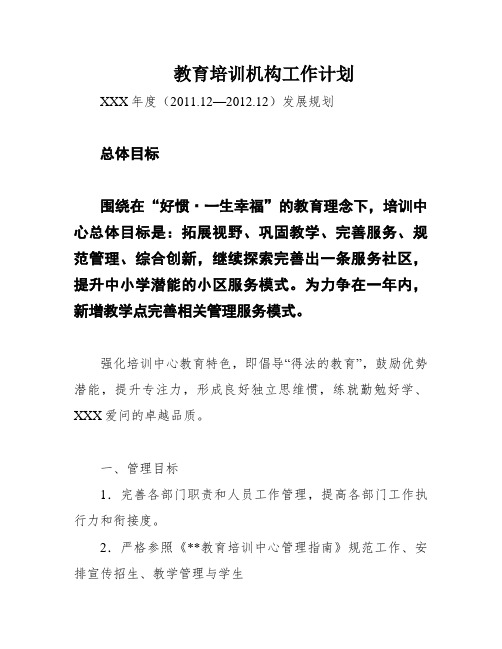 教育培训机构工作计划

XXX 年度（2011.12—2012.12）发展规划

总体目标

围绕在“好惯·一生幸福”的教育理念下，培训中心总体目标是：拓展视野、巩固教学、完善服务、规范管理、综合创新，继续探索完善出一条服务社区，提升中小学潜能的小区服务模式。为力争在一年内，新增教学点完善相关管理服务模式。

强化培训中心教育特色，即倡导“得法的教育”，鼓励优势潜能，提升专注力，形成良好独立思维惯，练就勤勉好学、XXX 爱问的卓越品质。

一、管理目标

1. 完善各部门职责和人员工作管理，提高各部门工作执行力和衔接度。

2. 严格参照《**教育培训中心管理指南》规范工作、安排宣传招生、教学管理与学生